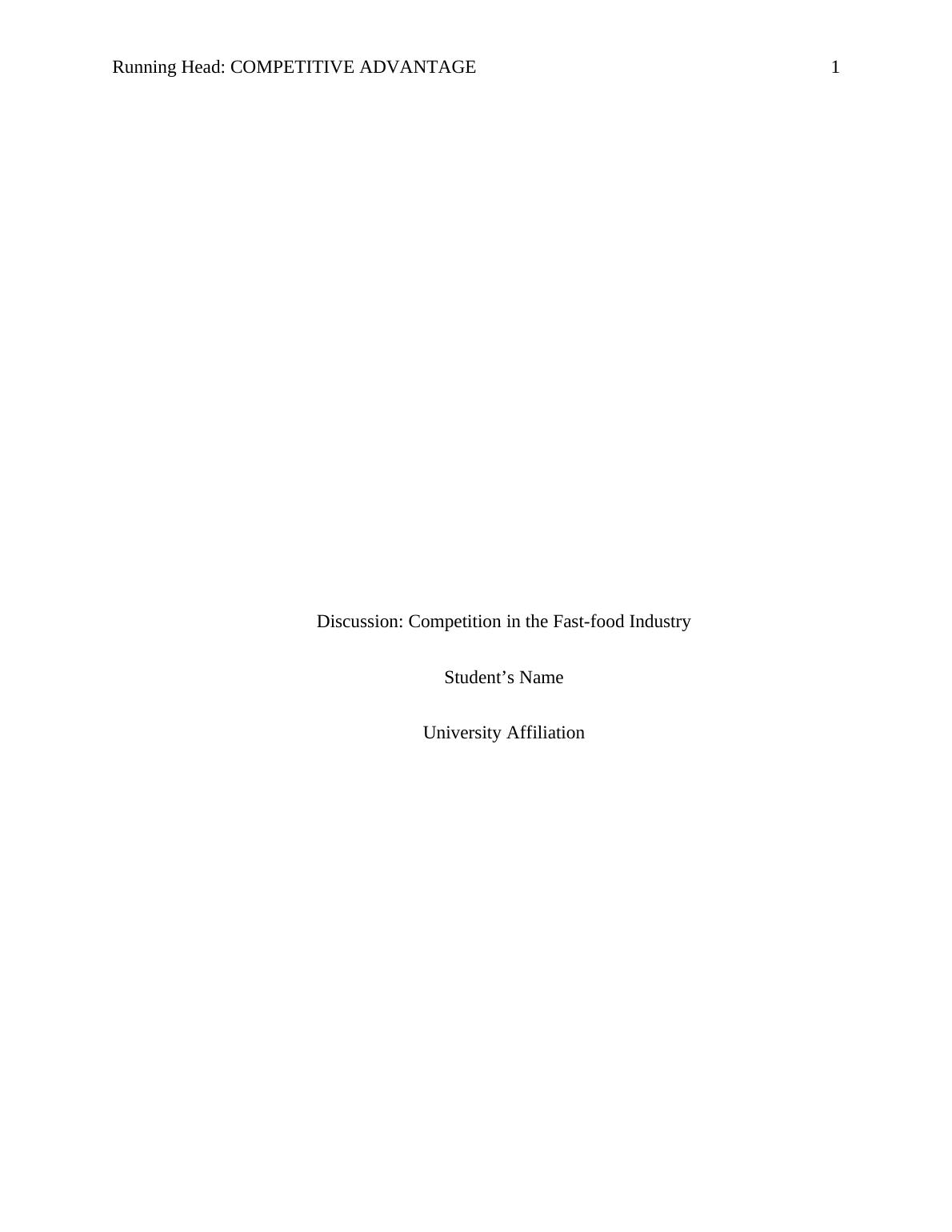 Running Head: COMPETITIVE ADVANTAGE 1

Discussion: Competition in the Fast-food Industry

Student’s Name

University Affiliation